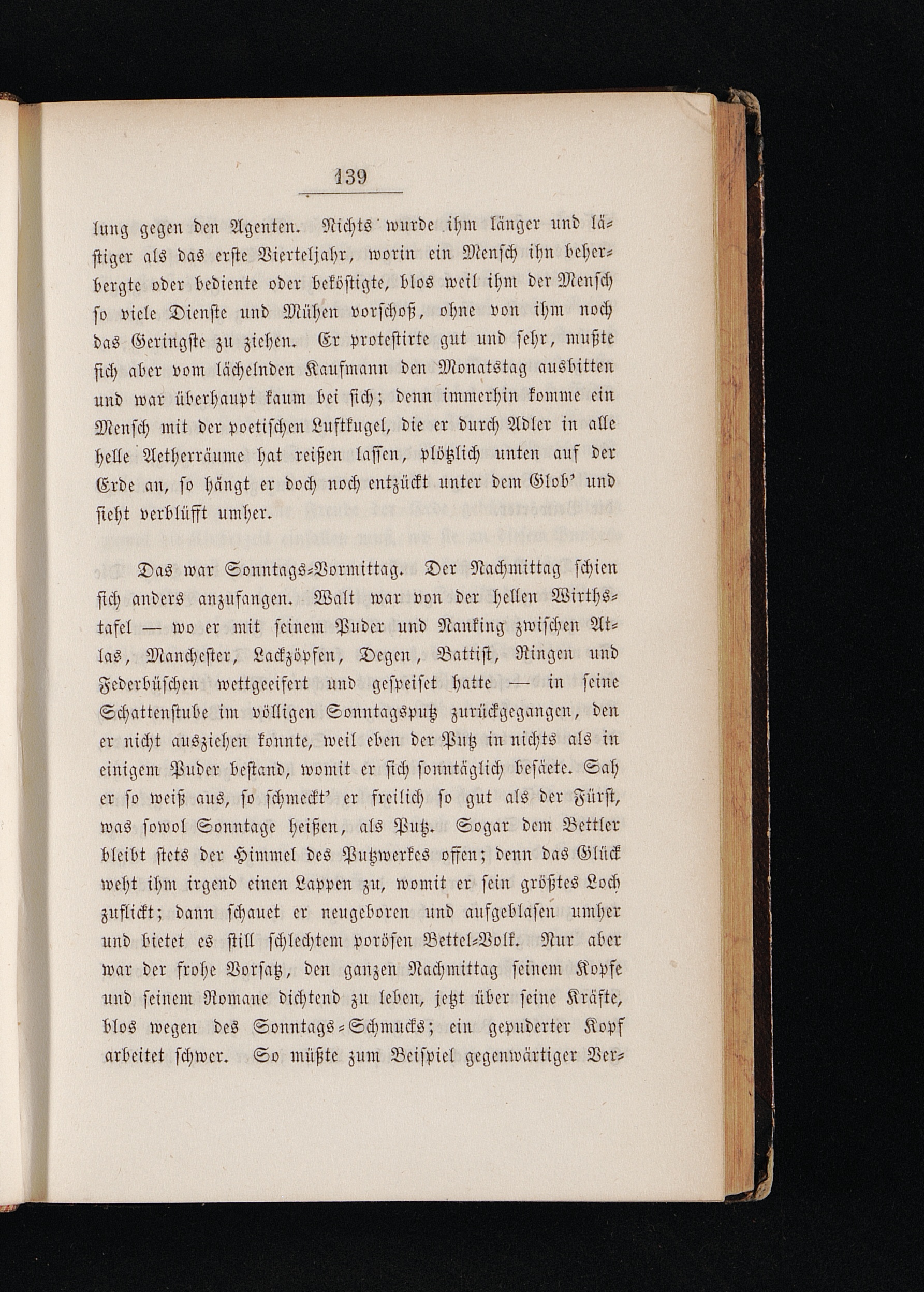 139

lung gegen den Agenten. Nichts wurde ihm länger und lästiger als das erste Vierteljahr, worin ein Mensch ihn beherbergte oder bediente oder beköstigte, blos weil ihm der Mensch so viele Dienste und Mühen vorschoß, ohne von ihm noch das Geringste zu ziehen. Er protestirte gut und sehr, mußte sich aber vom lächelnden Kaufmann den Monatstag ausbitten und war überhaupt kaum bei sich; denn immerhin komme ein Mensch mit der poetischen Luftkugel, die er durch Adler in alle helle Aetherräume hat reißen lassen, plötzlich unten auf der Erde an, so hängt er doch noch entzückt unter dem Glob' und sieht verblüfft umher.

Das war Sonntags-Vormittag. Der Nachmittag schien sich anders anzufangen. Walt war von der hellen Wirthstafel — wo er mit seinem Puder und Nanking zwischen Atlas, Manchester, Lackzöpfen, Degen, Battist, Ringen und Federbüschen wettgeeifert und gespeiset hatte — in seine Schattenstube im völligen Sonntagsputz zurückgegangen, den er nicht ausziehen konnte, weil eben der Putz in nichts als in einigem Puder bestand, womit er sich sonntäglich besäete. Sah er so weiß aus, so schmeckt' er freilich so gut als der Fürst, was sowol Sonntage heißen, als Putz. Sogar dem Bettler bleibt stets der Himmel des Putzwerkes offen; denn das Glück weht ihm irgend einen Lappen zu, womit er sein größtes Loch zuflickt; dann schauet er neugeboren und aufgeblasen umher und bietet es still schlechtem porösen Bettel-Volk. Nur aber war der frohe Vorsatz, den ganzen Nachmittag seinem Kopfe und seinem Romane dichtend zu leben, jetzt über seine Kräfte, blos wegen des Sonntags-Schmucks; ein gepuderter Kopf arbeitet schwer. So müßte zum Beispiel gegenwärtiger Ver-